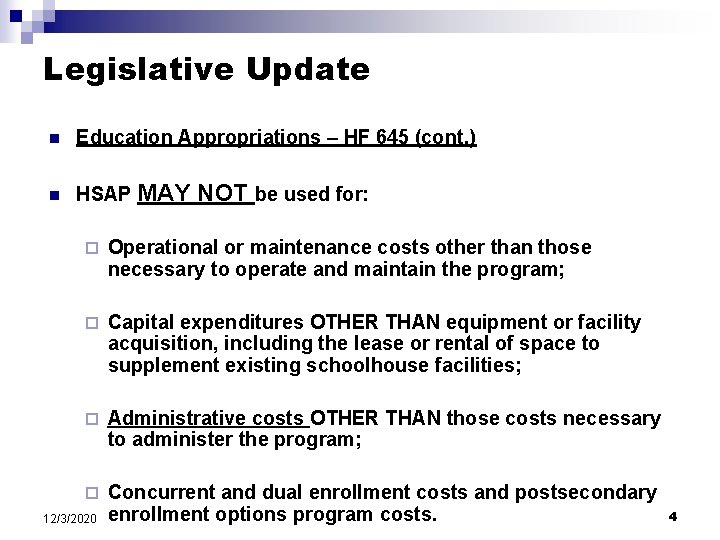 Legislative Update

Education Appropriations – HF 645 (cont.)

HSAP MAY NOT be used for:

Operational or maintenance costs other than those necessary to operate and maintain the program;

Capital expenditures OTHER THAN equipment or facility acquisition, including the lease or rental of space to supplement existing schoolhouse facilities;

Administrative costs OTHER THAN those costs necessary to administer the program;

Concurrent and dual enrollment costs and postsecondary enrollment options program costs.

12/3/2020

4